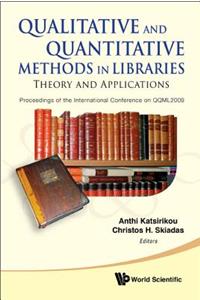 QUALITATIVE AND QUANTITATIVE METHODS IN LIBRARIES
THEORY AND APPLICATIONS

Proceedings of the International Conference on QQML2009

Anthi Katsirikou
Christos H. Skiadas
Editors

World Scientific